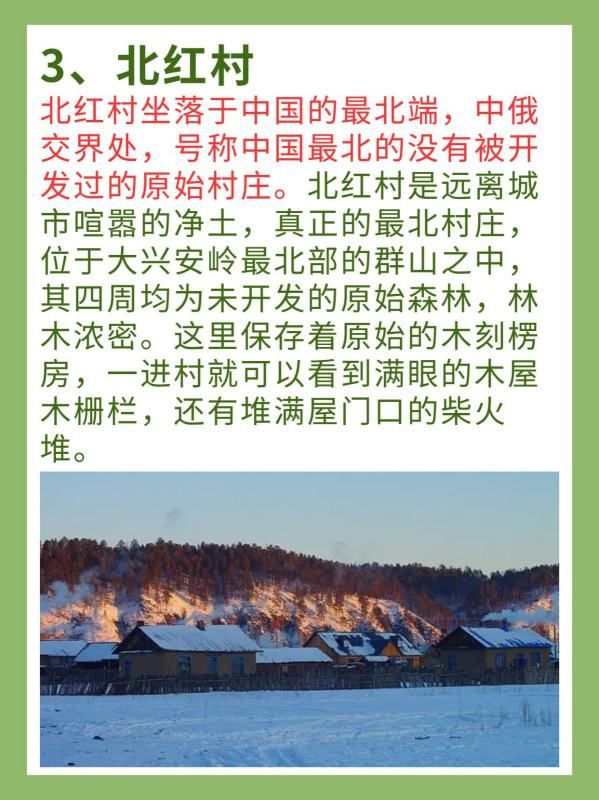 3、北红村

北红村坐落于中国的最北端，中俄交界处，号称中国最北的没有被开发过的原始村庄。北红村是远离城市喧嚣的净土，真正的最北村庄，位于大兴安岭最北部的群山之中，其四周均为未开发的原始森林，林木浓密。这里保存着原始的木刻楞房，一进村就可以看到满眼的木屋木栅栏，还有堆满屋门口的柴火堆。